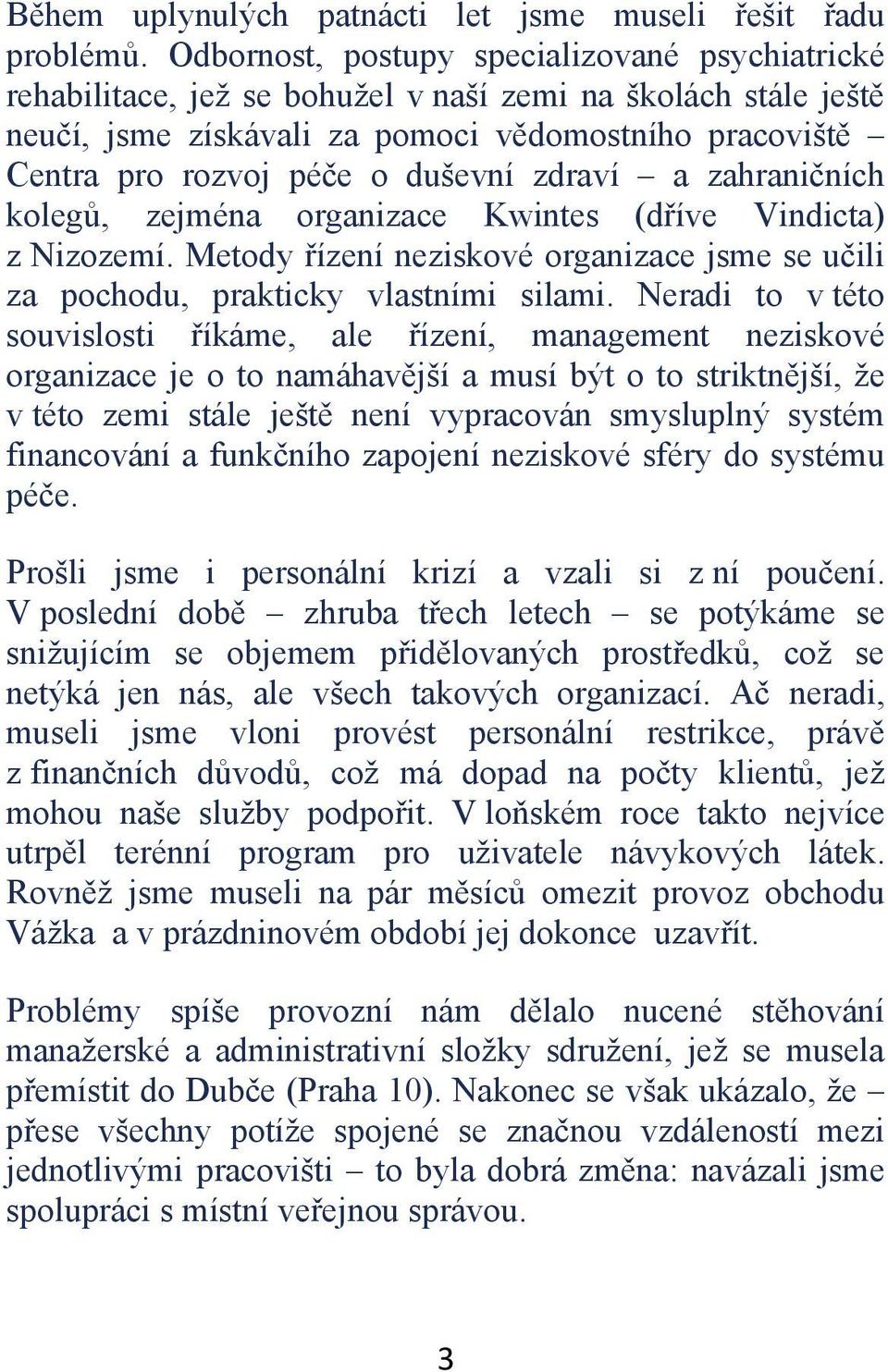 Během uplynulých patnácti let jsme museli řešit řadu problémů. Odbornost, postupy specializované psychiatrické rehabilitace, jež se bohužel v naší zemi na školách stále ještě neučí, jsme získávali za pomoci vědomostního pracoviště – Centra pro rozvoj péče o duševní zdraví – a zahraničních kolegů, zejména organizace Kwintes (dříve Vindicta) z Nizozemí. Metody řízení neziskové organizace jsme se učili za pochodu, prakticky vlastními silami. Neradi to v této souvislosti říkáme, ale řízení, management neziskové organizace je o to namáhavější a musí být o to striktnější, že v této zemi stále ještě není vypracován smysluplný systém financování a funkčního zapojení neziskové sféry do systému péče.

Prošli jsme i personální krizí a vzali si z ní poučení. V poslední době – zhruba třech letech – se potýkáme se snižujícím se objemem přidělovaných prostředků, což se netýká jen nás, ale všech takových organizací. Ač neradi, museli jsme vloni provést personální restrikce, právě z finančních důvodů, což má dopad na počty klientů, jež mohou naše služby podpořit. V loňském roce takto nejvíce utrpěl terénní program pro uživatele návykových látek. Rovněž jsme museli na pár měsíců omezit provoz obchodu Vážka a v prázdninovém období jej dokonce uzavřít.

Problémy spíše provozní nám dělalo nucené stěhování manažerské a administrativní složky sdružení, jež se musela přemístit do Dubče (Praha 10). Nakonec se však ukázalo, že – přese všechny potíže spojené se značnou vzdáleností mezi jednotlivými pracovišti – to byla dobrá změna: navázali jsme spolupráci s místní veřejnou správou.

3